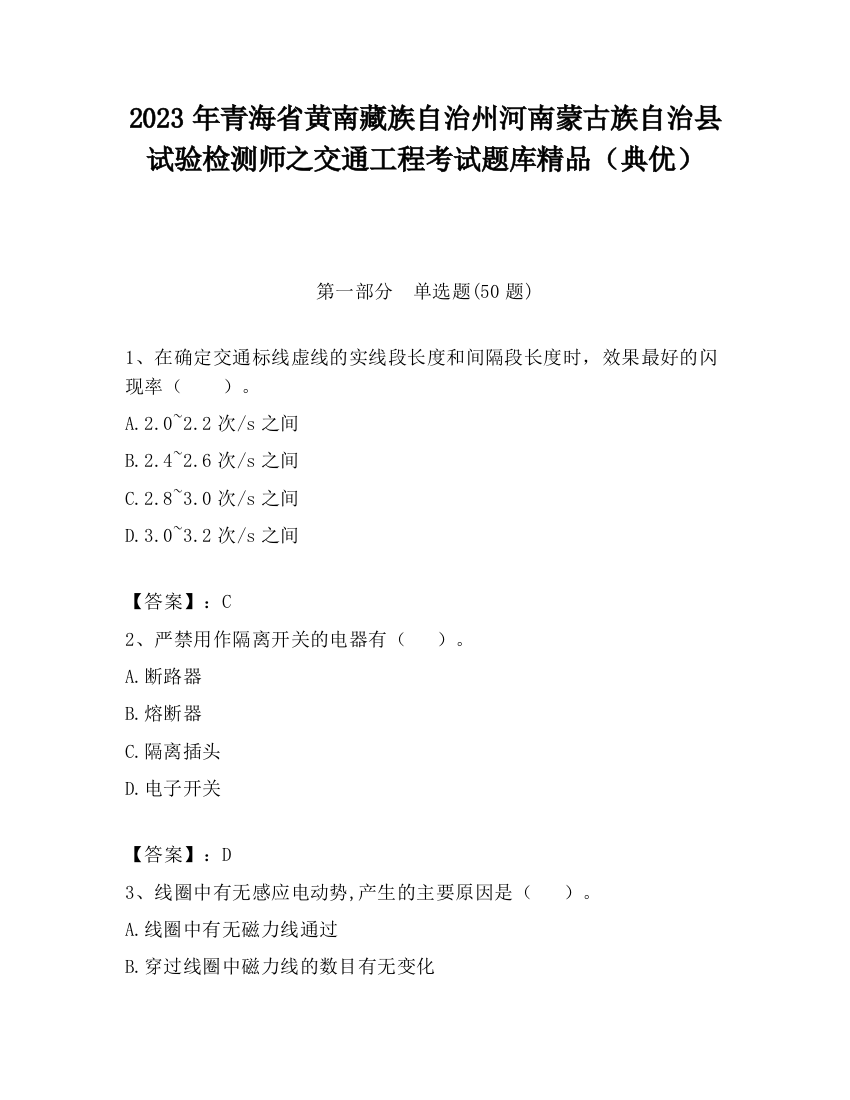 2023 年青海省黄南藏族自治州河南蒙古族自治县试验检测师之交通工程考试题库精品（典优）

第一部分　单选题(50 题)

1、在确定交通标线虚线的实线段长度和间隔段长度时，效果最好的闪现率（　　）。

A.2.0~2.2 次/s 之间

B.2.4~2.6 次/s 之间

C.2.8~3.0 次/s 之间

D.3.0~3.2 次/s 之间

【答案】：C

2、严禁用作隔离开关的电器有（　　）。

A.断路器

B.熔断器

C.隔离插头

D.电子开关

【答案】：D

3、线圈中有无感应电动势,产生的主要原因是（　　）。

A.线圈中有无磁力线通过

B.穿过线圈中磁力线的数目有无变化